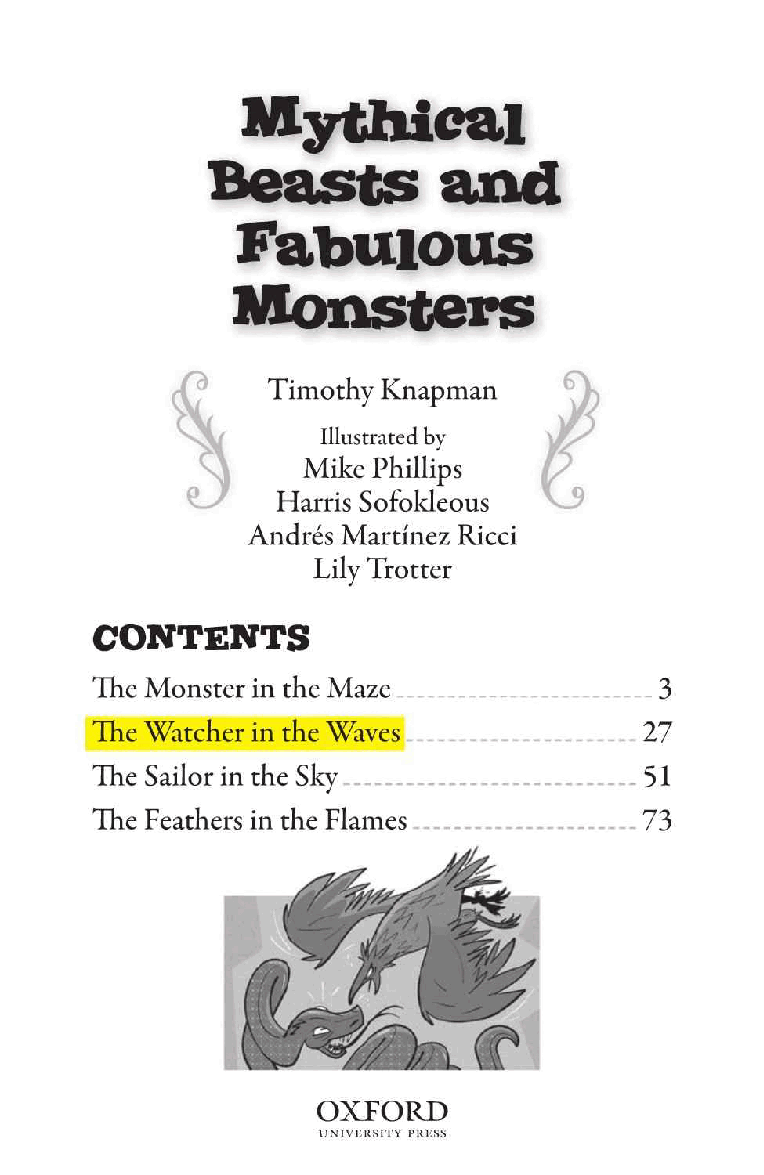 Mythical Beasts and Fabulous Monsters

Timothy Knapman

Illustrated by
Mike Phillips
Harris Sofokleous
Andrés Martínez Ricci
Lily Trotter

CONTENTS

The Monster in the Maze 3
The Watcher in the Waves 27
The Sailor in the Sky 51
The Feathers in the Flames 73

OXFORD
UNIVERSITY PRESS